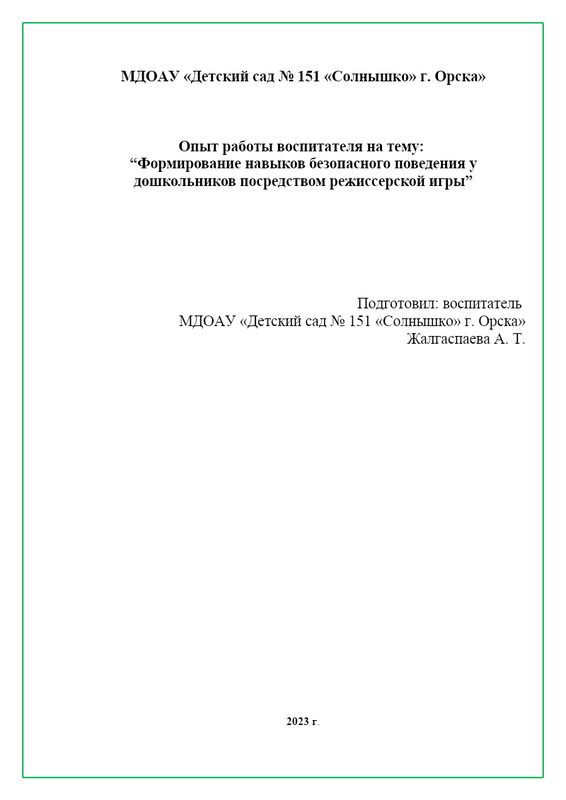 МДОАУ «Детский сад № 151 «Солнышко» г. Орска»

Опыт работы воспитателя на тему:
“Формирование навыков безопасного поведения у дошкольников посредством режиссерской игры”

Подготовил: воспитатель
МДОАУ «Детский сад № 151 «Солнышко» г. Орска»
Жалгаспаева А. Т.

2023 г.